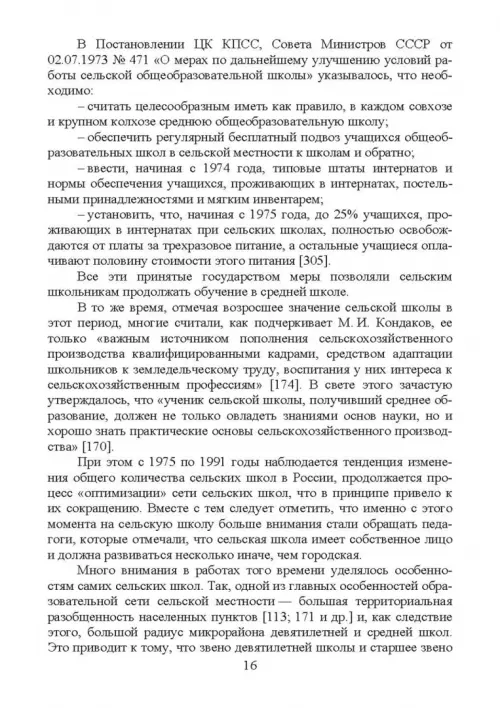 В Постановлении ЦК КПСС, Совета Министров СССР от 02.07.1973 № 471 «О мерах по дальнейшему улучшению условий работы сельской общеобразовательной школы» указывалось, что необходимо:

– считать целесообразным иметь как правило, в каждом совхозе и крупном колхозе среднюю общеобразовательную школу;

– обеспечить регулярный бесплатный подвоз учащихся общеобразовательных школ в сельской местности к школам и обратно;

– ввести, начиная с 1974 года, типовые штаты интернатов и нормы обеспечения учащихся, проживающих в интернатах, постельными принадлежностями и мягким инвентарем;

– установить, что, начиная с 1975 года, до 25% учащихся, проживающих в интернатах при сельских школах, полностью освобождаются от платы за трехразовое питание, а остальные учащиеся оплачивают половину стоимости этого питания [305].

Все эти принятые государством меры позволяли сельским школьникам продолжать обучение в средней школе.

В то же время, отмечая возросшее значение сельской школы в этот период, многие считали, как подчеркивает М. И. Кондаков, ее только «важным источником пополнения сельскохозяйственного производства квалифицированными кадрами, средством адаптации школьников к земледельческому труду, воспитания у них интереса к сельскохозяйственным профессиям» [174]. В свете этого зачастую утверждалось, что «ученик сельской школы, получивший среднее образование, должен не только овладеть знаниями основ науки, но и хорошо знать практические основы сельскохозяйственного производства» [170].

При этом с 1975 по 1991 годы наблюдается тенденция изменения общего количества сельских школ в России, продолжается процесс «оптимизации» сети сельских школ, что в принципе привело к их сокращению. Вместе с тем следует отметить, что именно с этого момента на сельскую школу больше внимания стали обращать педагоги, которые отмечали, что сельская школа имеет собственное лицо и должна развиваться несколько иначе, чем городская.

Много внимания в работах того времени уделялось особенностям самих сельских школ. Так, одной из главных особенностей образовательной сети сельской местности — большая территориальная разобщенность населенных пунктов [113; 171 и др.] и, как следствие этого, большой радиус микрорайона девятилетней и средней школ. Это приводит к тому, что звено девятилетней школы и старшее звено

16